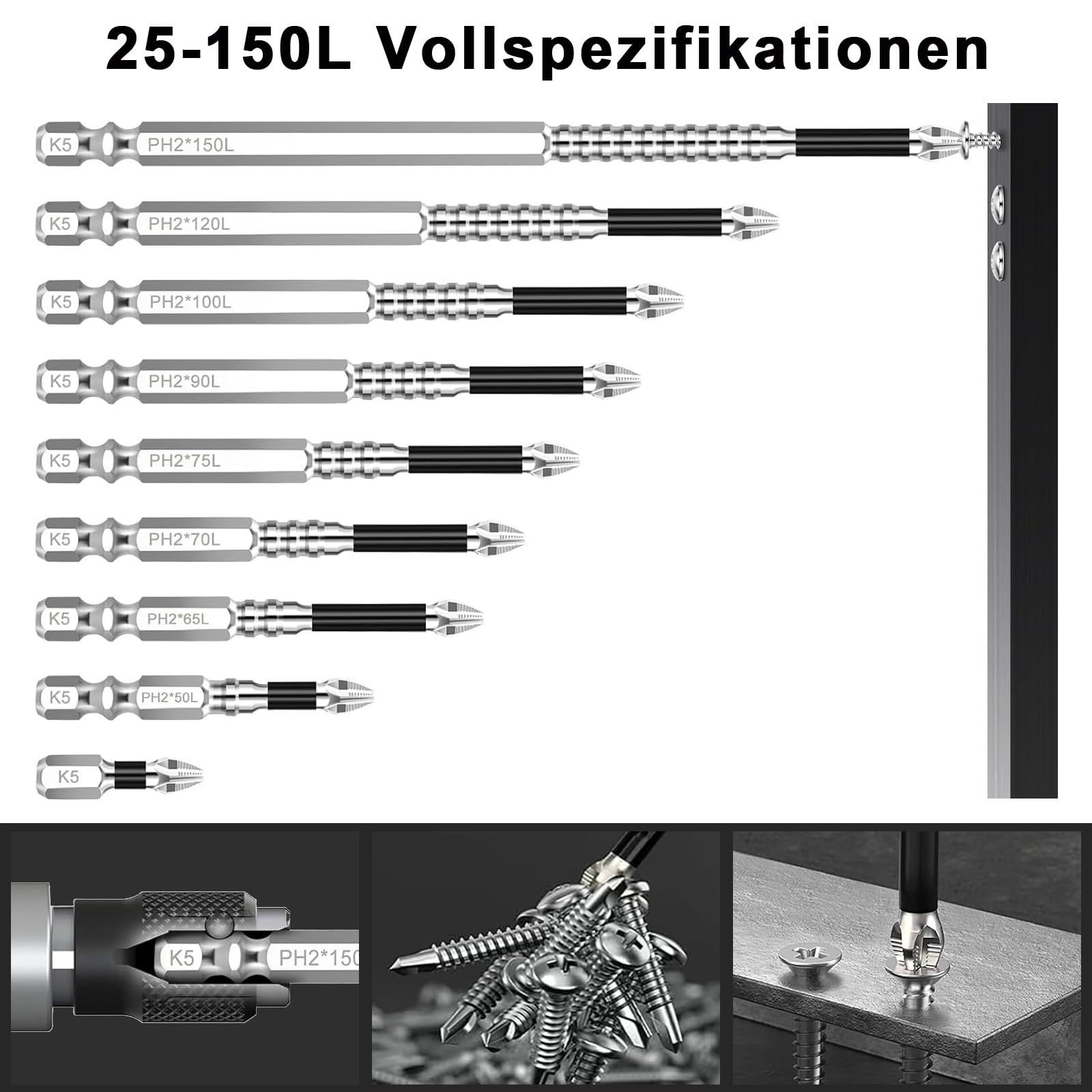 25-150L Vollspezifikationen

K5 PH2*150L

K5 PH2*120L

K5 PH2*100L

K5 PH2*90L

K5 PH2*75L

K5 PH2*70L

K5 PH2*65L

K5 PH2*50L

K5

K5 PH2*150